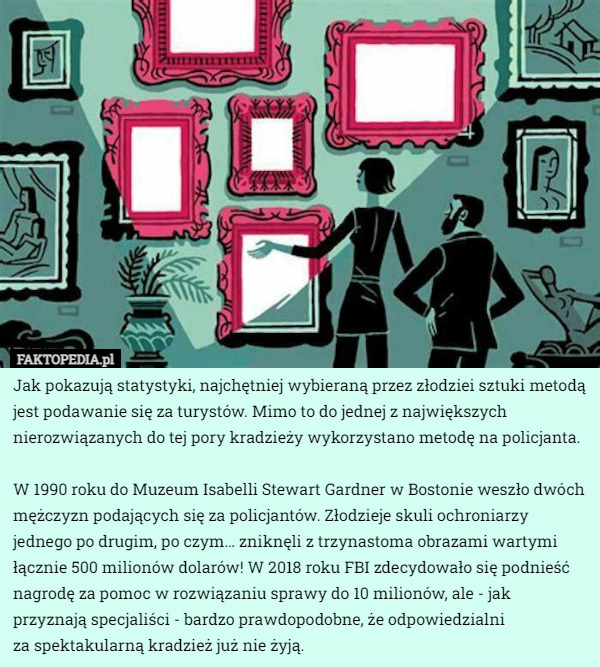 FAKTOPEDIA.pl

Jak pokazują statystyki, najchętniej wybieraną przez złodziei sztuki metodą jest podawanie się za turystów. Mimo to do jednej z największych nierozwiązanych do tej pory kradzieży wykorzystano metodę na policjanta.

W 1990 roku do Muzeum Isabelli Stewart Gardner w Bostonie weszło dwóch mężczyzn podających się za policjantów. Złodzieje skuli ochroniarzy jednego po drugim, po czym... zniknęli z trzynastoma obrazami wartymi łącznie 500 milionów dolarów! W 2018 roku FBI zdecydowało się podnieść nagrodę za pomoc w rozwiązaniu sprawy do 10 milionów, ale - jak przyznają specjaliści - bardzo prawdopodobne, że odpowiedzialni za spektakularną kradzież już nie żyją.